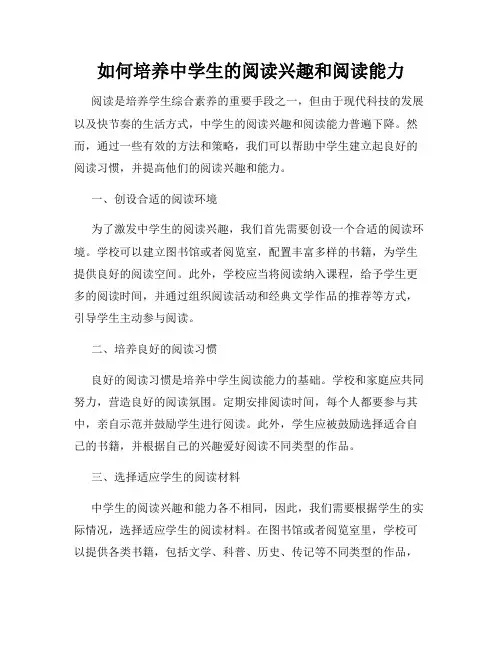 如何培养中学生的阅读兴趣和阅读能力

阅读是培养学生综合素养的重要手段之一，但由于现代科技的发展以及快节奏的生活方式，中学生的阅读兴趣和阅读能力普遍下降。然而，通过一些有效的方法和策略，我们可以帮助中学生建立起良好的阅读习惯，并提高他们的阅读兴趣和能力。

一、创设合适的阅读环境

为了激发中学生的阅读兴趣，我们首先需要创设一个合适的阅读环境。学校可以建立图书馆或者阅览室，配置丰富多样的书籍，为学生提供良好的阅读空间。此外，学校应当将阅读纳入课程，给予学生更多的阅读时间，并通过组织阅读活动和经典文学作品的推荐等方式，引导学生主动参与阅读。

二、培养良好的阅读习惯

良好的阅读习惯是培养中学生阅读能力的基础。学校和家庭应共同努力，营造良好的阅读氛围。定期安排阅读时间，每个人都要参与其中，亲自示范并鼓励学生进行阅读。此外，学生应被鼓励选择适合自己的书籍，并根据自己的兴趣爱好阅读不同类型的作品。

三、选择适应学生的阅读材料

中学生的阅读兴趣和能力各不相同，因此，我们需要根据学生的实际情况，选择适应学生的阅读材料。在图书馆或者阅览室里，学校可以提供各类书籍，包括文学、科普、历史、传记等不同类型的作品，